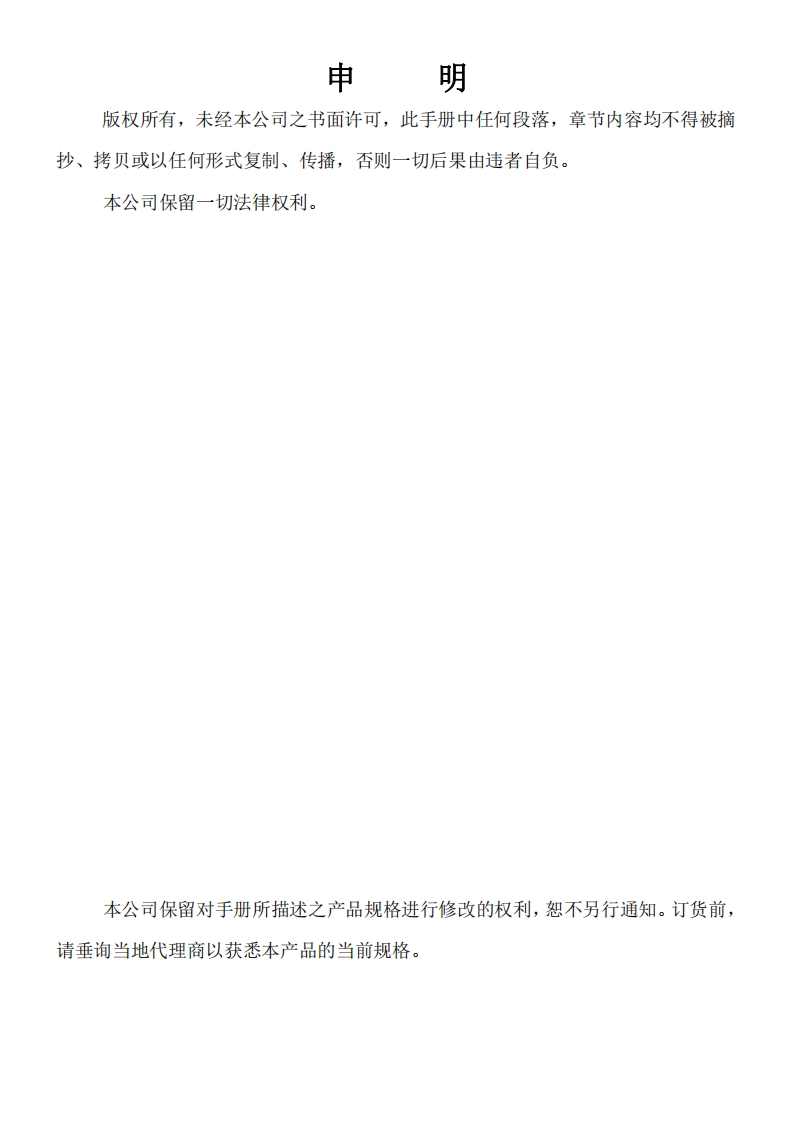 申　明

版权所有，未经本公司之书面许可，此手册中任何段落，章节内容均不得被摘抄、拷贝或以任何形式复制、传播，否则一切后果由违者自负。

本公司保留一切法律权利。

本公司保留对手册所描述之产品规格进行修改的权利，恕不另行通知。订货前，请垂询当地代理商以获悉本产品的当前规格。